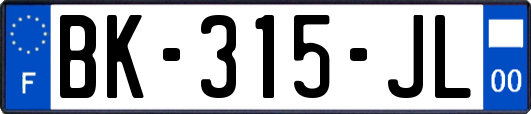 F
BK-315-JL
00